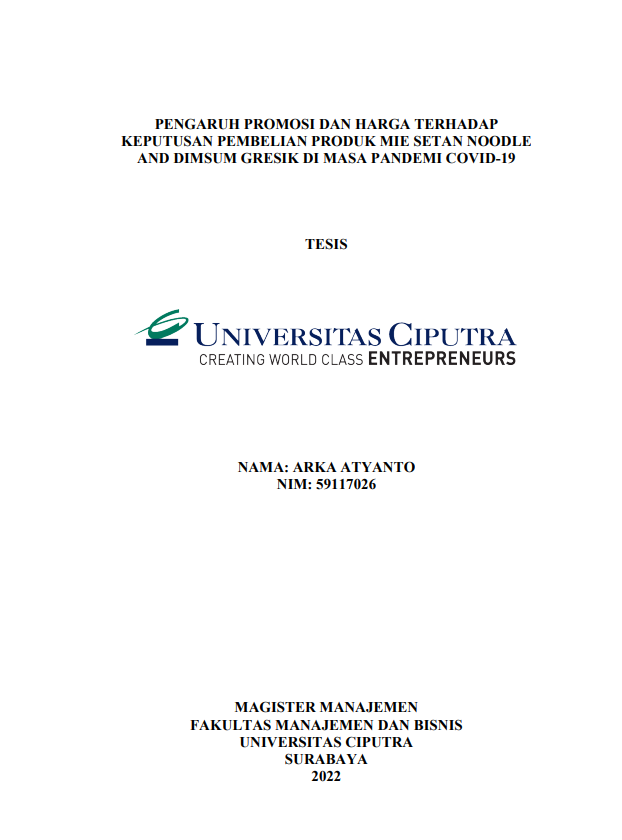 PENGARUH PROMOSI DAN HARGA TERHADAP KEPUTUSAN PEMBELIAN PRODUK MIE SETAN NOODLE AND DIMSUM GRESIK DI MASA PANDEMI COVID-19

TESIS

UNIVERSITAS CIPUTRA
CREATING WORLD CLASS ENTREPRENEURS

NAMA: ARKA ATYANTO
NIM: 59117026

MAGISTER MANAJEMEN
FAKULTAS MANAJEMEN DAN BISNIS
UNIVERSITAS CIPUTRA
SURABAYA
2022